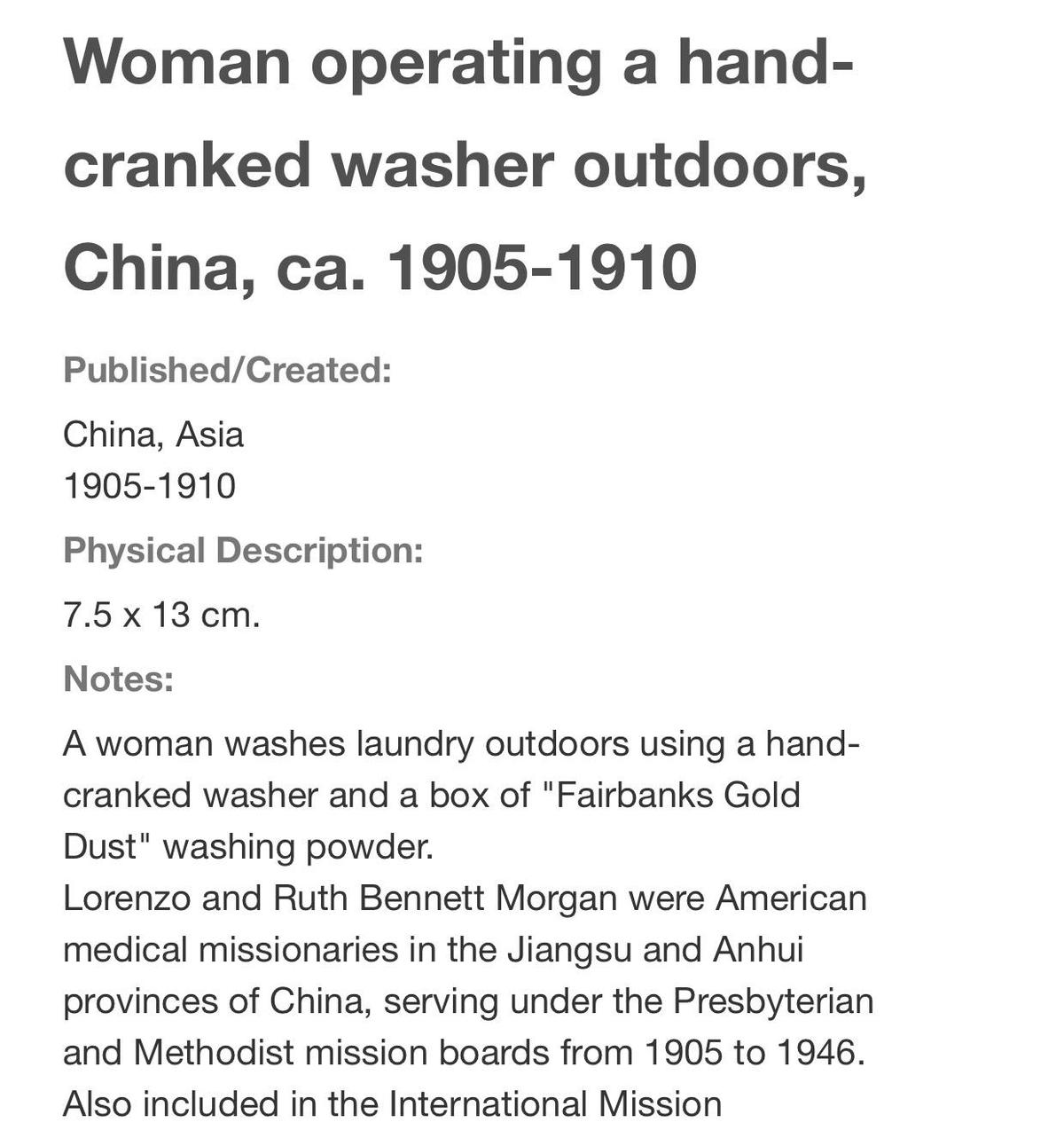 Woman operating a hand-cranked washer outdoors, China, ca. 1905-1910

Published/Created:

China, Asia
1905-1910

Physical Description:

7.5 x 13 cm.

Notes:

A woman washes laundry outdoors using a hand-cranked washer and a box of "Fairbanks Gold Dust" washing powder.
Lorenzo and Ruth Bennett Morgan were American medical missionaries in the Jiangsu and Anhui provinces of China, serving under the Presbyterian and Methodist mission boards from 1905 to 1946.
Also included in the International Mission